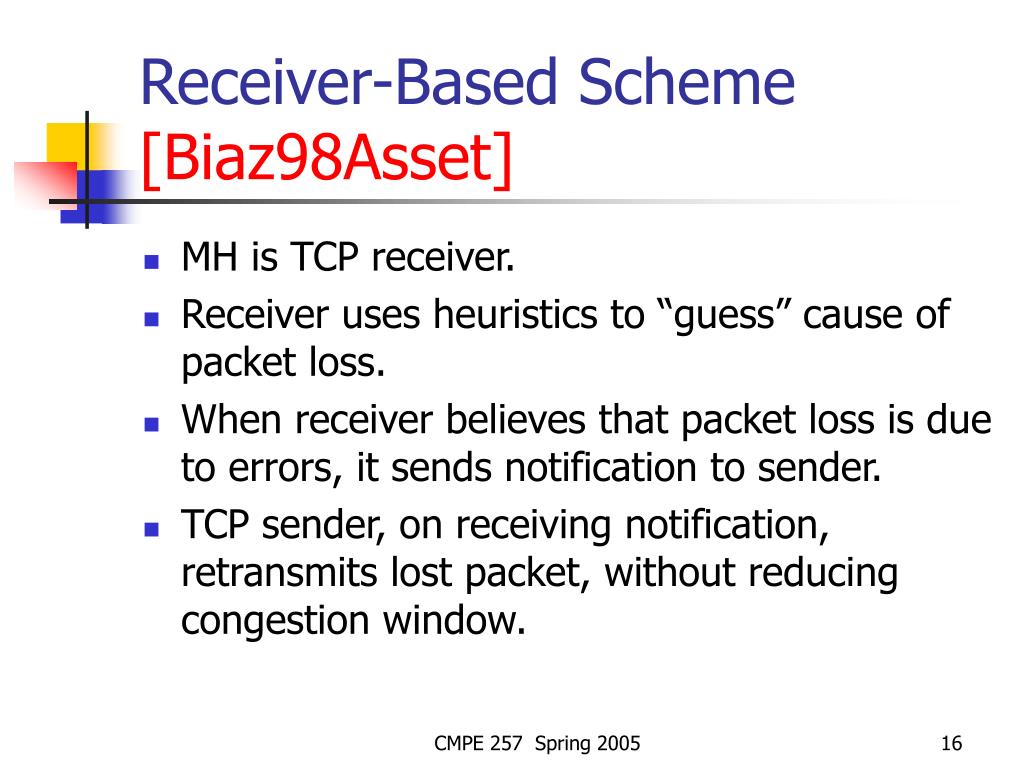 Receiver-Based Scheme [Biaz98Asset]

- MH is TCP receiver.
- Receiver uses heuristics to “guess” cause of packet loss.
- When receiver believes that packet loss is due to errors, it sends notification to sender.
- TCP sender, on receiving notification, retransmits lost packet, without reducing congestion window.

CMPE 257 Spring 2005

16